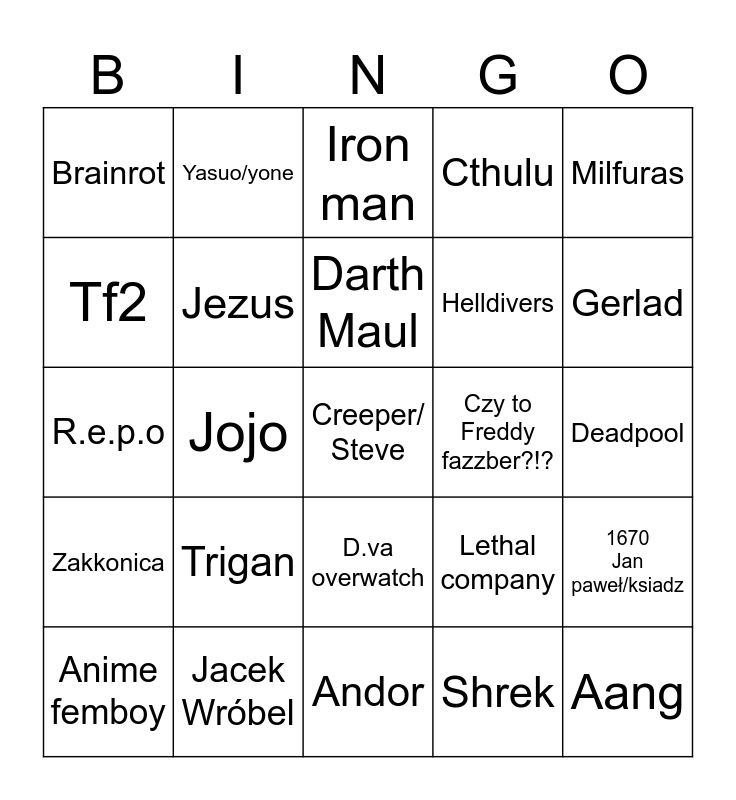 | B | I | N | G | O |
|---|---|---|---|---|
| Brainrot | Yasuo/yone | Iron man | Cthulu | Milfuras |
| Tf2 | Jezus | Darth Maul | Helldivers | Gerlad |
| R.e.p.o | Jojo | Creeper/ Steve | Czy to Freddy fazzber?!? | Deadpool |
| Zakkonica | Trigan | D.va overwatch | Lethal company | 1670 Jan paweł/ksiadz |
| Anime femboy | Jacek Wróbel | Andor | Shrek | Aang |